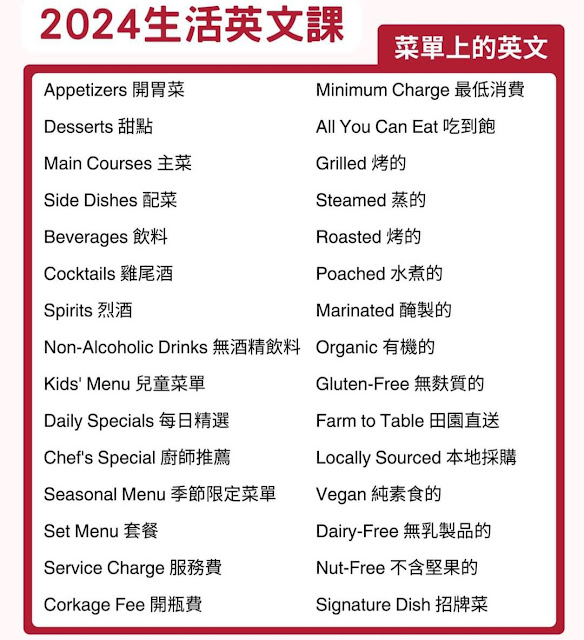 2024生活英文課

菜單上的英文

Appetizers 開胃菜
Desserts 甜點
Main Courses 主菜
Side Dishes 配菜
Beverages 飲料
Cocktails 雞尾酒
Spirits 烈酒
Non-Alcoholic Drinks 無酒精飲料
Kids' Menu 兒童菜單
Daily Specials 每日精選
Chef's Special 廚師推薦
Seasonal Menu 季節限定菜單
Set Menu 套餐
Service Charge 服務費
Corkage Fee 開瓶費

Minimum Charge 最低消費
All You Can Eat 吃到飽
Grilled 烤的
Steamed 蒸的
Roasted 烤的
Poached 水煮的
Marinated 醃製的
Organic 有機的
Gluten-Free 無麩質的
Farm to Table 田園直送
Locally Sourced 本地採購
Vegan 純素食的
Dairy-Free 無乳製品的
Nut-Free 不含堅果的
Signature Dish 招牌菜